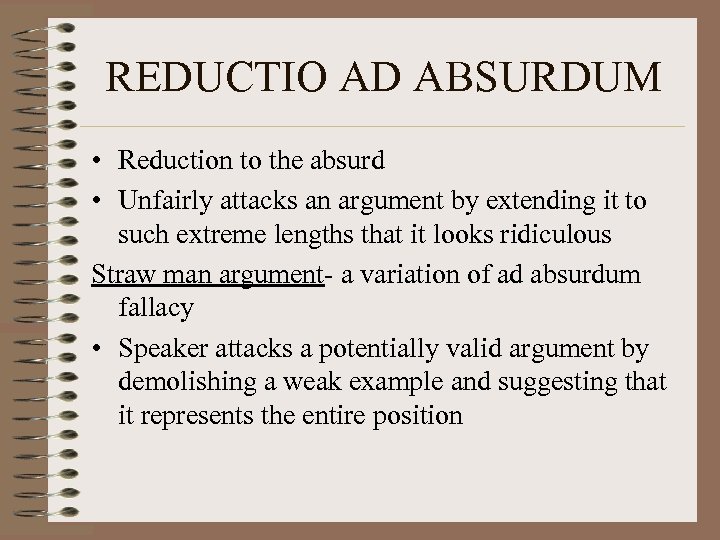 REDUCTIO AD ABSURDUM

• Reduction to the absurd
• Unfairly attacks an argument by extending it to such extreme lengths that it looks ridiculous

Straw man argument- a variation of ad absurdum fallacy

• Speaker attacks a potentially valid argument by demolishing a weak example and suggesting that it represents the entire position